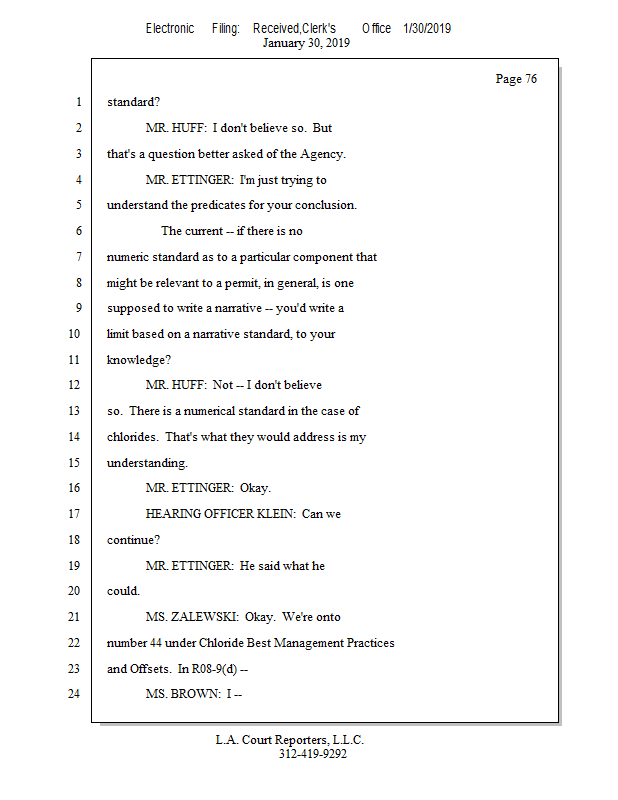 Electronic Filing: Received,Clerk's Office 1/30/2019
January 30, 2019

Page 76

1 standard?

2 MR. HUFF: I don't believe so. But

3 that's a question better asked of the Agency.

4 MR. ETTINGER: I'm just trying to

5 understand the predicates for your conclusion.

6 The current -- if there is no

7 numeric standard as to a particular component that

8 might be relevant to a permit, in general, is one

9 supposed to write a narrative -- you'd write a

10 limit based on a narrative standard, to your

11 knowledge?

12 MR. HUFF: Not -- I don't believe

13 so. There is a numerical standard in the case of

14 chlorides. That's what they would address is my

15 understanding.

16 MR. ETTINGER: Okay.

17 HEARING OFFICER KLEIN: Can we

18 continue?

19 MR. ETTINGER: He said what he

20 could.

21 MS. ZALEWSKI: Okay. We're onto

22 number 44 under Chloride Best Management Practices

23 and Offsets. In R08-9(d) --

24 MS. BROWN: I --

L.A. Court Reporters, L.L.C.
312-419-9292